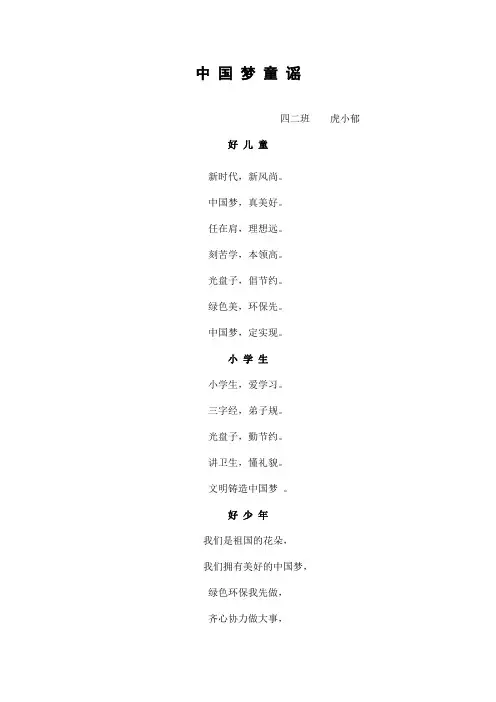 中国梦童谣

四二班　虎小郁

好儿童

新时代，新风尚。

中国梦，真美好。

任在肩，理想远。

刻苦学，本领高。

光盘子，倡节约。

绿色美，环保先。

中国梦，定实现。

小学生

小学生，爱学习。

三字经，弟子规。

光盘子，勤节约。

讲卫生，懂礼貌。

文明铸造中国梦　。

好少年

我们是祖国的花朵，

我们拥有美好的中国梦，

绿色环保我先做，

齐心协力做大事，